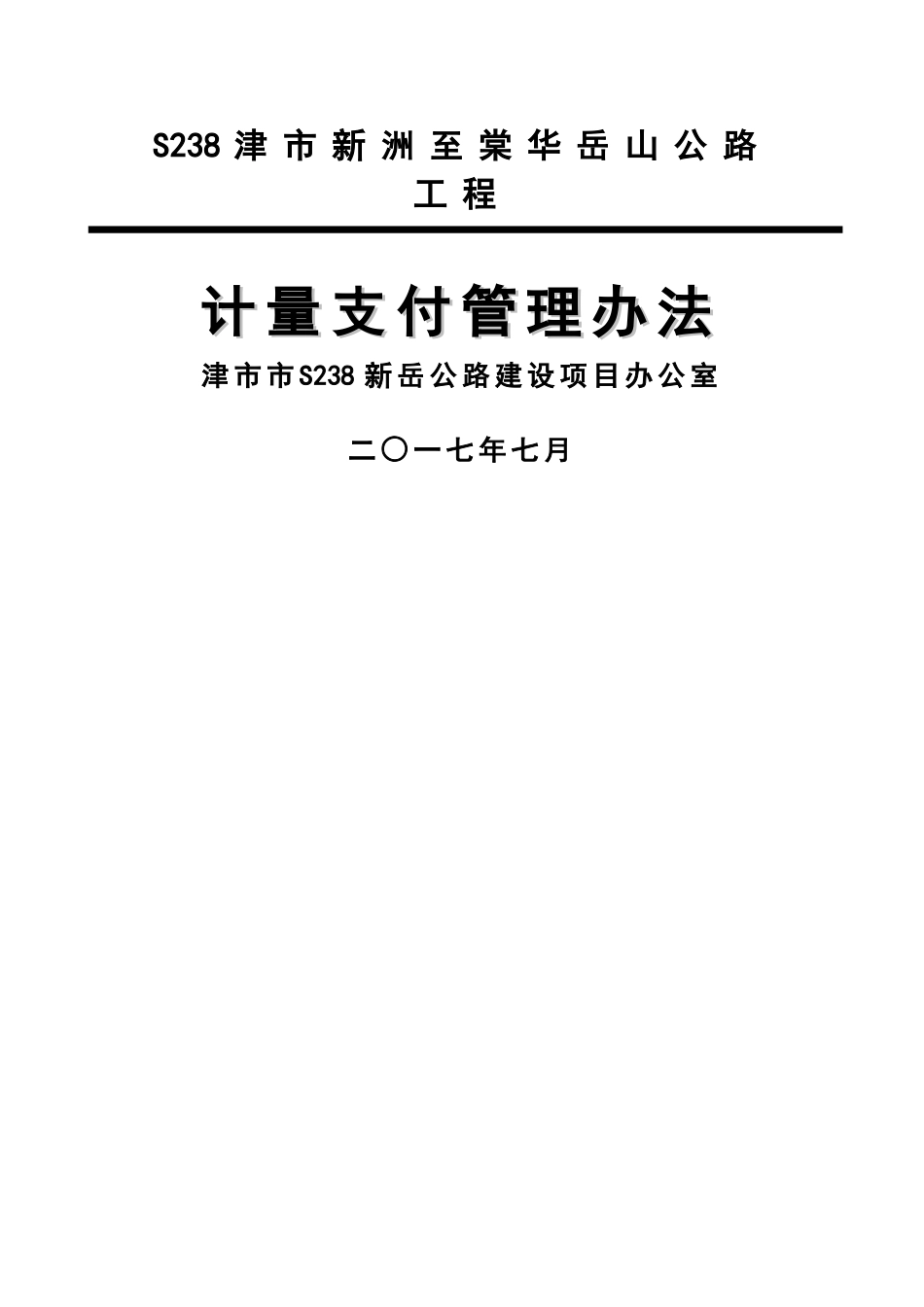 S238 津市新洲至棠华岳山公路工程

计量支付管理办法

津市市S238新岳公路建设项目办公室

二〇一七年七月